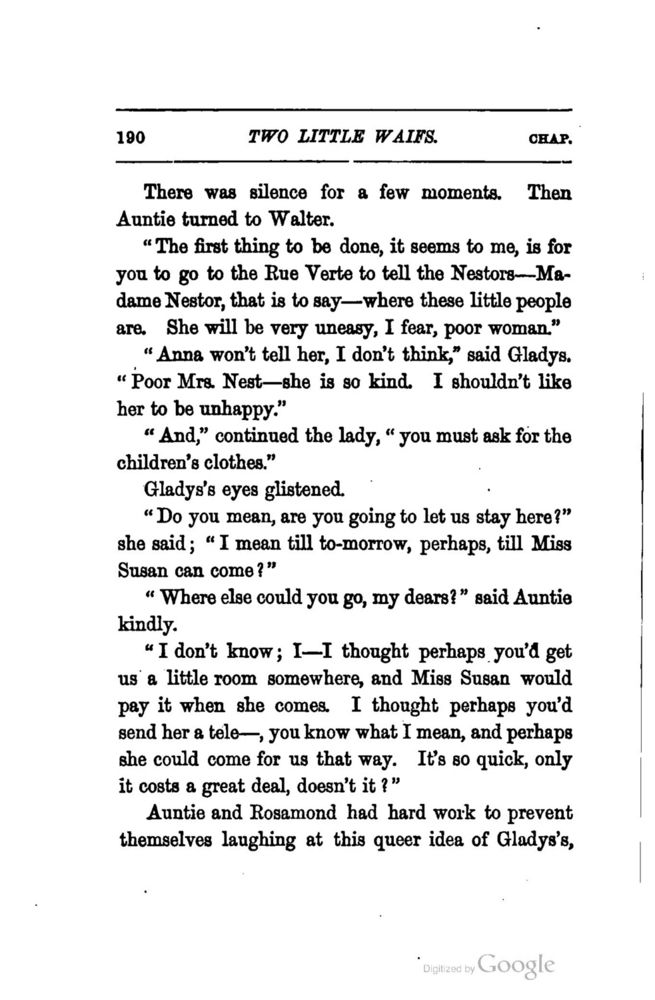 190 TWO LITTLE WAIFS. CHAP.

There was silence for a few moments. Then Auntie turned to Walter.

"The first thing to be done, it seems to me, is for you to go to the Rue Verte to tell the Nestors—Madame Nestor, that is to say—where these little people are. She will be very uneasy, I fear, poor woman."

"Anna won't tell her, I don't think," said Gladys. "Poor Mrs. Nest—she is so kind. I shouldn't like her to be unhappy."

"And," continued the lady, "you must ask for the children's clothes."

Gladys's eyes glistened.

"Do you mean, are you going to let us stay here?" she said; "I mean till to-morrow, perhaps, till Miss Susan can come?"

"Where else could you go, my dears?" said Auntie kindly.

"I don't know; I—I thought perhaps you'd get us a little room somewhere, and Miss Susan would pay it when she comes. I thought perhaps you'd send her a tele—, you know what I mean, and perhaps she could come for us that way. It's so quick, only it costs a great deal, doesn't it?"

Auntie and Rosamond had hard work to prevent themselves laughing at this queer idea of Gladys's,

Digitized by Google